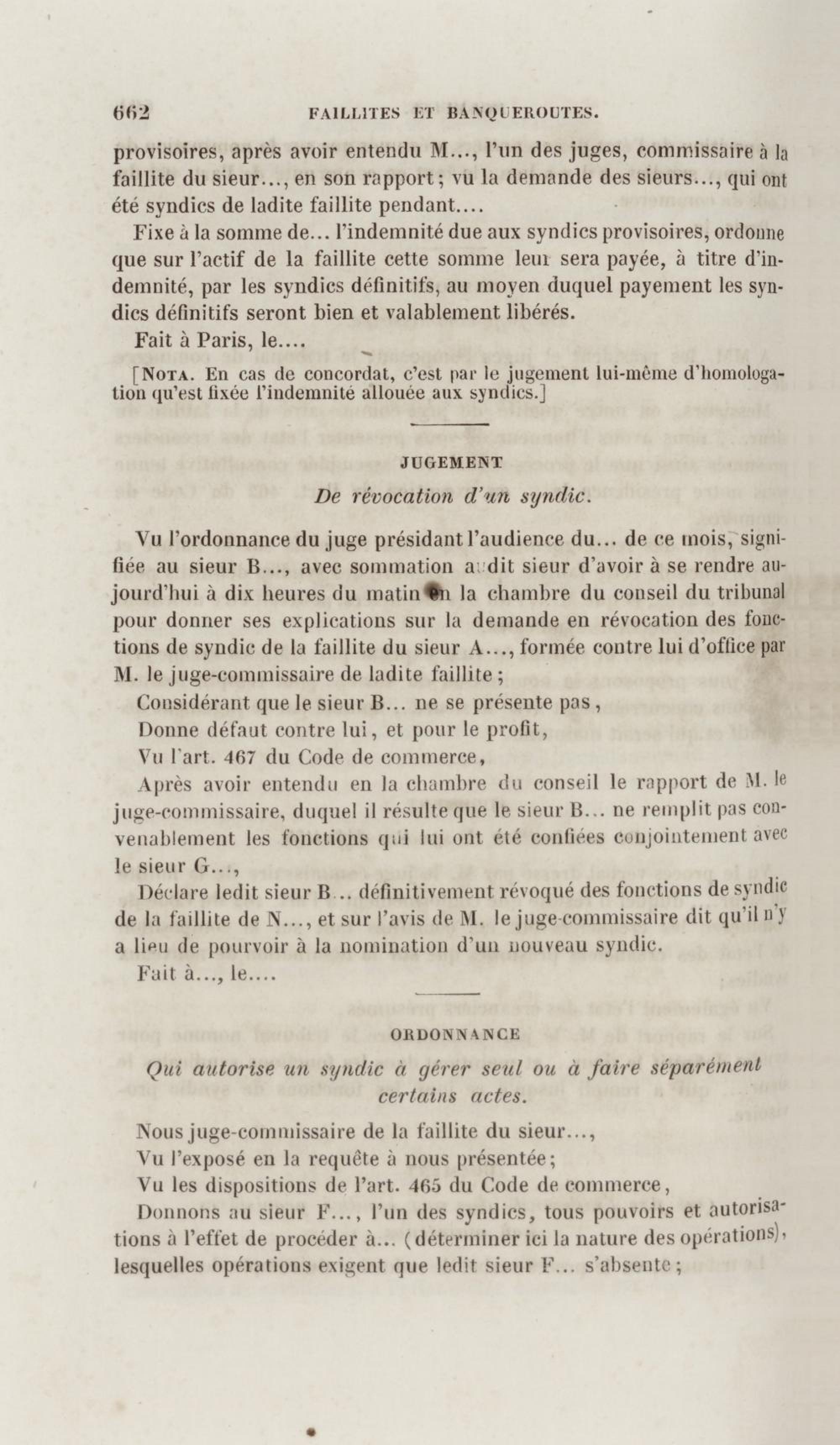 662 FAILLITES ET BANQUEROUTES.

provisoires, après avoir entendu M..., l'un des juges, commissaire à la faillite du sieur..., en son rapport; vu la demande des sieurs..., qui ont été syndics de ladite faillite pendant....

Fixe à la somme de... l'indemnité due aux syndics provisoires, ordonne que sur l'actif de la faillite cette somme leur sera payée, à titre d'indemnité, par les syndics définitifs, au moyen duquel payement les syndics définitifs seront bien et valablement libérés.

Fait à Paris, le....

[NOTA. En cas de concordat, c'est par le jugement lui-même d'homologation qu'est fixée l'indemnité allouée aux syndics.]

JUGEMENT

De révocation d'un syndic.

Vu l'ordonnance du juge présidant l'audience du... de ce mois, signifiée au sieur B..., avec sommation audit sieur d'avoir à se rendre aujourd'hui à dix heures du matin en la chambre du conseil du tribunal pour donner ses explications sur la demande en révocation des fonctions de syndic de la faillite du sieur A..., formée contre lui d'office par M. le juge-commissaire de ladite faillite;

Considérant que le sieur B... ne se présente pas,

Donne défaut contre lui, et pour le profit,

Vu l'art. 467 du Code de commerce,

Après avoir entendu en la chambre du conseil le rapport de M. le juge-commissaire, duquel il résulte que le sieur B... ne remplit pas convenablement les fonctions qui lui ont été confiées conjointement avec le sieur G...,

Déclare ledit sieur B... définitivement révoqué des fonctions de syndic de la faillite de N..., et sur l'avis de M. le juge-commissaire dit qu'il n'y a lieu de pourvoir à la nomination d'un nouveau syndic.

Fait à..., le....

ORDONNANCE

Qui autorise un syndic à gérer seul ou à faire séparément certains actes.

Nous juge-commissaire de la faillite du sieur...,

Vu l'exposé en la requête à nous présentée;

Vu les dispositions de l'art. 465 du Code de commerce,

Donnons au sieur F..., l'un des syndics, tous pouvoirs et autorisations à l'effet de procéder à... (déterminer ici la nature des opérations), lesquelles opérations exigent que ledit sieur F... s'absente;